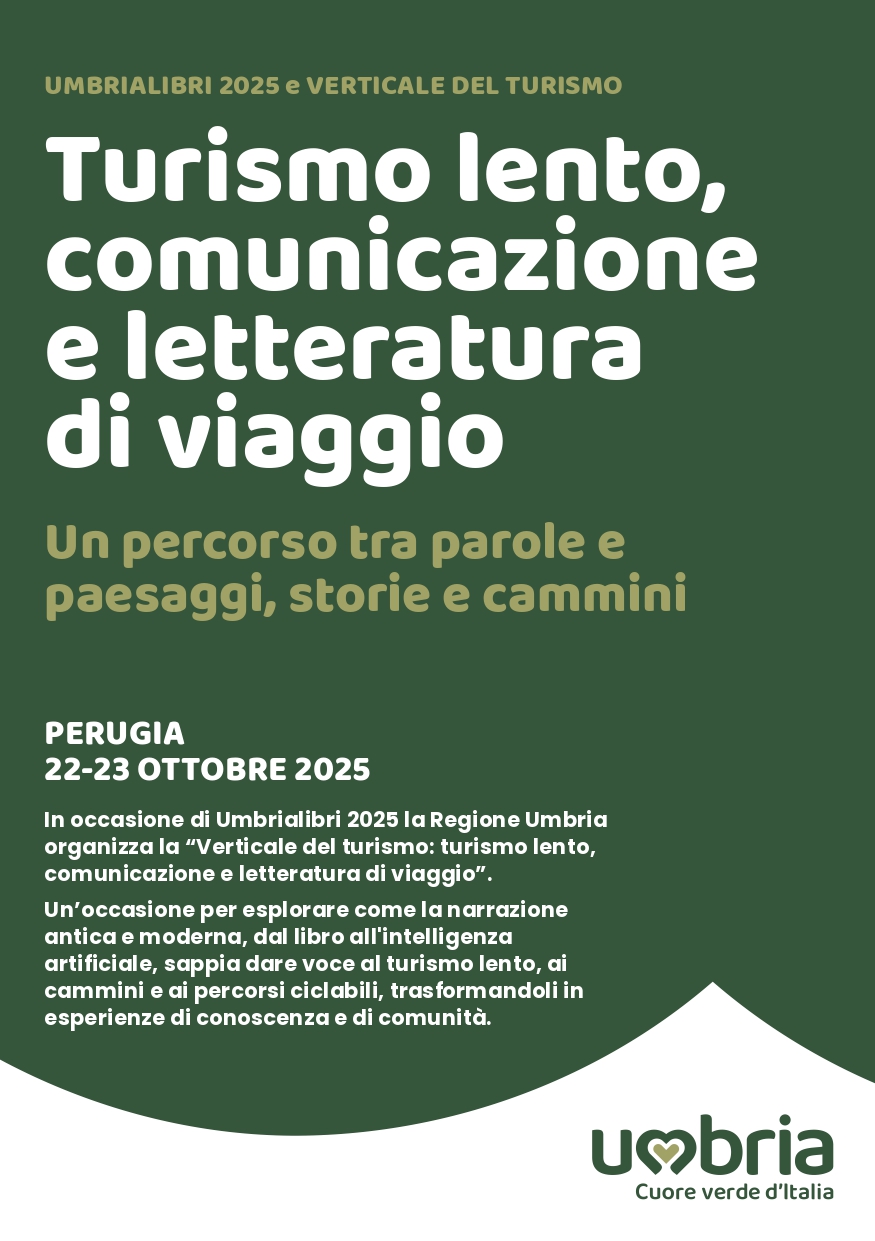 UMBRIALIBRI 2025 e VERTICALE DEL TURISMO

Turismo lento, comunicazione e letteratura di viaggio

Un percorso tra parole e paesaggi, storie e cammini

PERUGIA
22-23 OTTOBRE 2025

In occasione di Umbrialibri 2025 la Regione Umbria organizza la "Verticale del turismo: turismo lento, comunicazione e letteratura di viaggio".

Un'occasione per esplorare come la narrazione antica e moderna, dal libro all'intelligenza artificiale, sappia dare voce al turismo lento, ai cammini e ai percorsi ciclabili, trasformandoli in esperienze di conoscenza e di comunità.

umbria
Cuore verde d'Italia